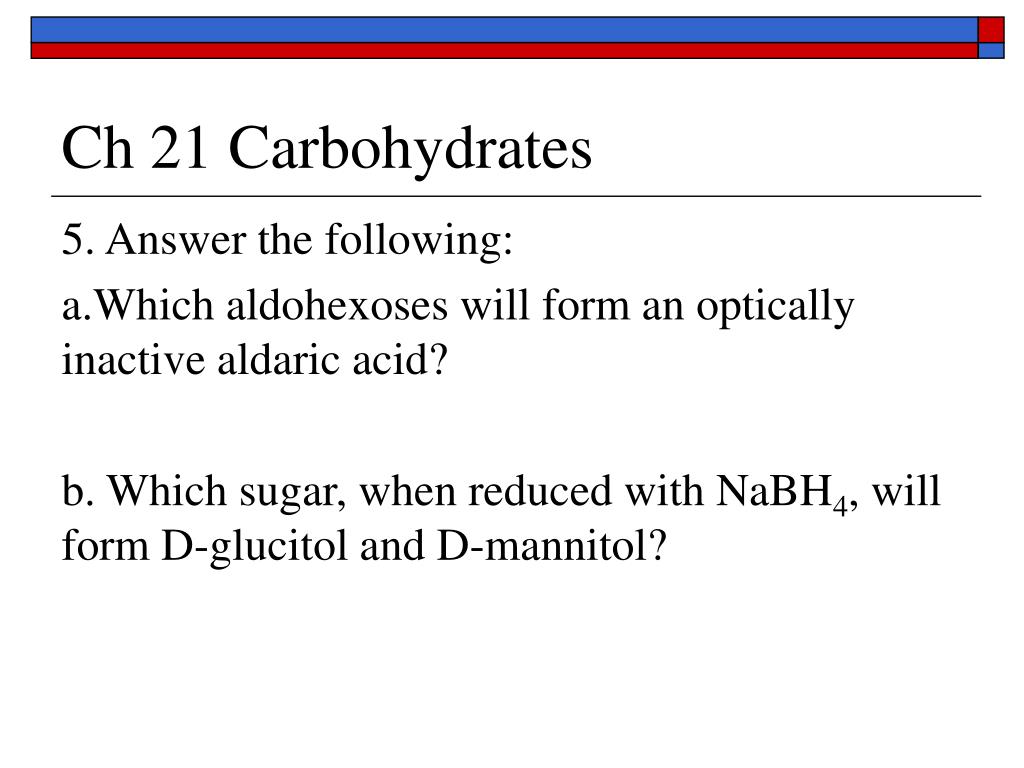 Ch 21 Carbohydrates

5. Answer the following:

a.Which aldohexoses will form an optically inactive aldaric acid?

b. Which sugar, when reduced with $NaBH_4$, will form D-glucitol and D-mannitol?